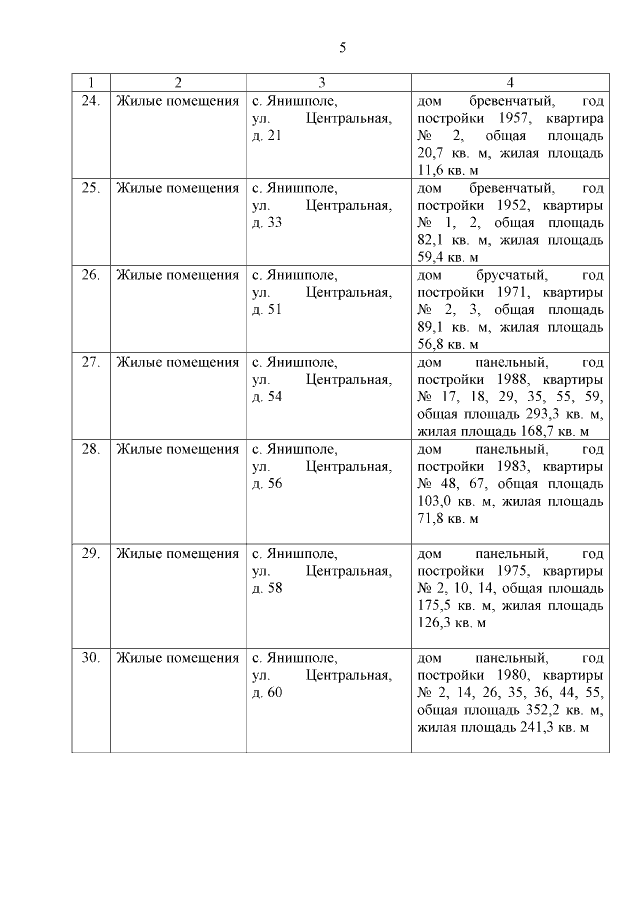 5

| 1 | 2 | 3 | 4 |
|---|---|---|---|
| 24. | Жилые помещения | с. Янишполе, ул. Центральная, д. 21 | дом бревенчатый, год постройки 1957, квартира № 2, общая площадь 20,7 кв. м, жилая площадь 11,6 кв. м |
| 25. | Жилые помещения | с. Янишполе, ул. Центральная, д. 33 | дом бревенчатый, год постройки 1952, квартиры № 1, 2, общая площадь 82,1 кв. м, жилая площадь 59,4 кв. м |
| 26. | Жилые помещения | с. Янишполе, ул. Центральная, д. 51 | дом брусчатый, год постройки 1971, квартиры № 2, 3, общая площадь 89,1 кв. м, жилая площадь 56,8 кв. м |
| 27. | Жилые помещения | с. Янишполе, ул. Центральная, д. 54 | дом панельный, год постройки 1988, квартиры № 17, 18, 29, 35, 55, 59, общая площадь 293,3 кв. м, жилая площадь 168,7 кв. м |
| 28. | Жилые помещения | с. Янишполе, ул. Центральная, д. 56 | дом панельный, год постройки 1983, квартиры № 48, 67, общая площадь 103,0 кв. м, жилая площадь 71,8 кв. м |
| 29. | Жилые помещения | с. Янишполе, ул. Центральная, д. 58 | дом панельный, год постройки 1975, квартиры № 2, 10, 14, общая площадь 175,5 кв. м, жилая площадь 126,3 кв. м |
| 30. | Жилые помещения | с. Янишполе, ул. Центральная, д. 60 | дом панельный, год постройки 1980, квартиры № 2, 14, 26, 35, 36, 44, 55, общая площадь 352,2 кв. м, жилая площадь 241,3 кв. м |